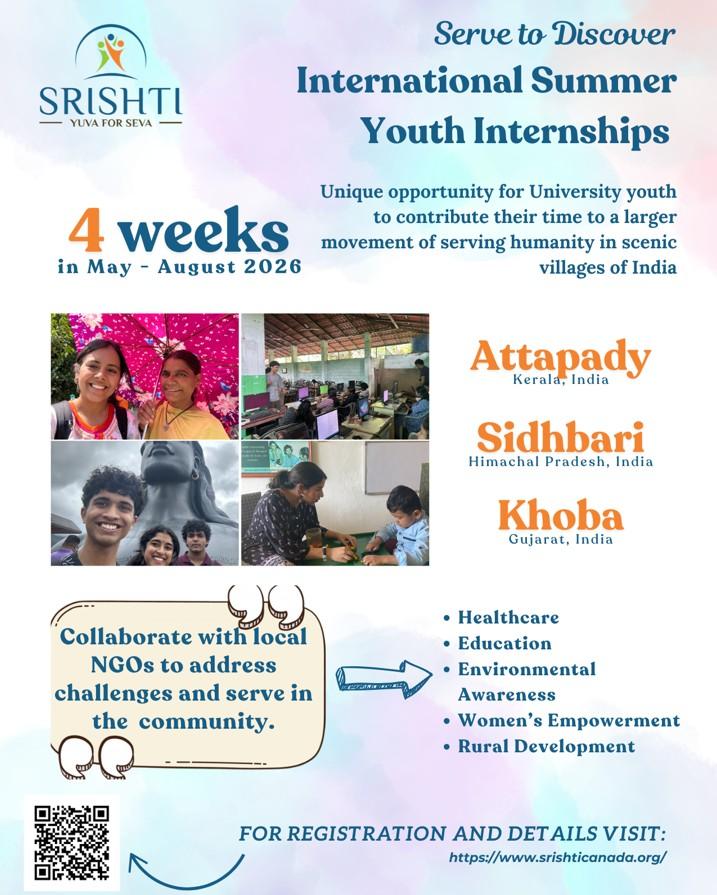 SRISHTI
YUVA FOR SEVA

Serve to Discover
International Summer Youth Internships

Unique opportunity for University youth to contribute their time to a larger movement of serving humanity in scenic villages of India

4 weeks
in May - August 2026

Attapady
Kerala, India

Sidhbari
Himachal Pradesh, India

Khoba
Gujarat, India

Collaborate with local NGOs to address challenges and serve in the community.

• Healthcare
• Education
• Environmental Awareness
• Women's Empowerment
• Rural Development

FOR REGISTRATION AND DETAILS VISIT:
https://www.srishticanada.org/